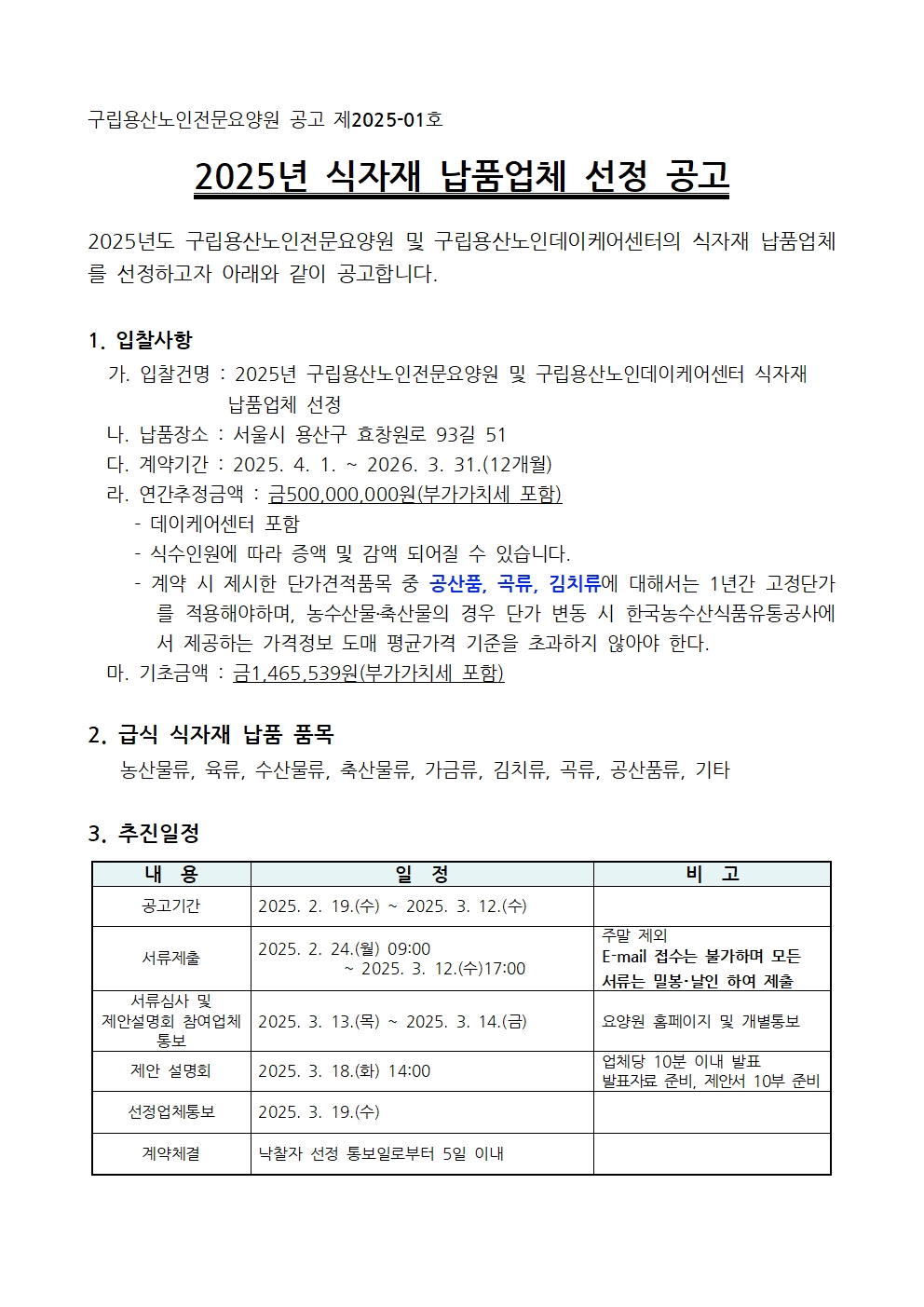 구립용산노인전문요양원 공고 제2025-01호

2025년 식자재 납품업체 선정 공고

2025년도 구립용산노인전문요양원 및 구립용산노인데이케어센터의 식자재 납품업체를 선정하고자 아래와 같이 공고합니다.

1. 입찰사항

가. 입찰건명 : 2025년 구립용산노인전문요양원 및 구립용산노인데이케어센터 식자재 납품업체 선정

나. 납품장소 : 서울시 용산구 효창원로 93길 51

다. 계약기간 : 2025. 4. 1. ~ 2026. 3. 31.(12개월)

라. 연간추정금액 : 금500,000,000원(부가가치세 포함)

- 데이케어센터 포함
- 식수인원에 따라 증액 및 감액 되어질 수 있습니다.
- 계약 시 제시한 단가견적품목 중 공산품, 곡류, 김치류에 대해서는 1년간 고정단가를 적용해야하며, 농수산물·축산물의 경우 단가 변동 시 한국농수산식품유통공사에서 제공하는 가격정보 도매 평균가격 기준을 초과하지 않아야 한다.

마. 기초금액 : 금1,465,539원(부가가치세 포함)

2. 급식 식자재 납품 품목

농산물류, 육류, 수산물류, 축산물류, 가금류, 김치류, 곡류, 공산품류, 기타

3. 추진일정

| 내 용 | 일 정 | 비 고 |
|---|---|---|
| 공고기간 | 2025. 2. 19.(수) ~ 2025. 3. 12.(수) | |
| 서류제출 | 2025. 2. 24.(월) 09:00 ~ 2025. 3. 12.(수)17:00 | 주말 제외 E-mail 접수는 불가하며 모든 서류는 밀봉·날인 하여 제출 |
| 서류심사 및 제안설명회 참여업체 통보 | 2025. 3. 13.(목) ~ 2025. 3. 14.(금) | 요양원 홈페이지 및 개별통보 |
| 제안 설명회 | 2025. 3. 18.(화) 14:00 | 업체당 10분 이내 발표 발표자료 준비, 제안서 10부 준비 |
| 선정업체통보 | 2025. 3. 19.(수) | |
| 계약체결 | 낙찰자 선정 통보일로부터 5일 이내 | |